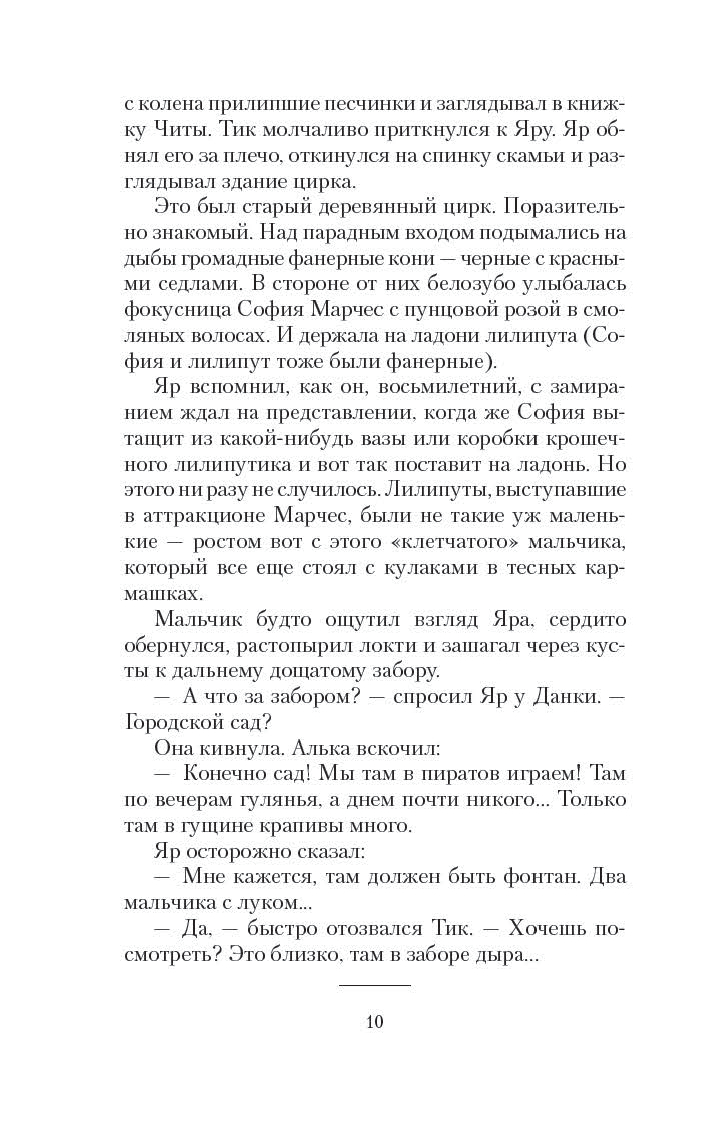 с колена прилипшие песчинки и заглядывал в книжку Читы. Тик молчаливо приткнулся к Яру. Яр обнял его за плечо, откинулся на спинку скамьи и разглядывал здание цирка.

Это был старый деревянный цирк. Поразительно знакомый. Над парадным входом подымались на дыбы громадные фанерные кони — черные с красными седлами. В стороне от них белозубо улыбалась фокусница София Марчес с пунцовой розой в смоляных волосах. И держала на ладони лилипута (София и лилипут тоже были фанерные).

Яр вспомнил, как он, восьмилетний, с замиранием ждал на представлении, когда же София вытащит из какой-нибудь вазы или коробки крошечного лилипутика и вот так поставит на ладонь. Но этого ни разу не случилось. Лилипуты, выступавшие в аттракционе Марчес, были не такие уж маленькие — ростом вот с этого «клетчатого» мальчика, который все еще стоял с кулаками в тесных кармашках.

Мальчик будто ощутил взгляд Яра, сердито обернулся, растопырил локти и зашагал через кусты к дальнему дощатому забору.

— А что за забором? — спросил Яр у Данки. — Городской сад?

Она кивнула. Алька вскочил:

— Конечно сад! Мы там в пиратов играем! Там по вечерам гулянья, а днем почти никого... Только там в гущине крапивы много.

Яр осторожно сказал:

— Мне кажется, там должен быть фонтан. Два мальчика с луком...

— Да, — быстро отозвался Тик. — Хочешь посмотреть? Это близко, там в заборе дыра...

10